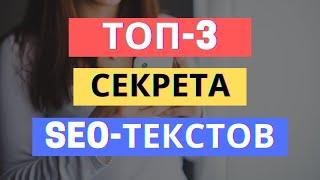 ТОП-3
СЕКРЕТА
SEO-ТЕКСТОВ